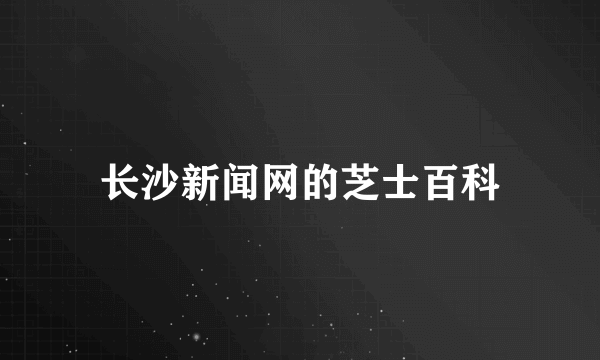 长沙新闻网的芝士百科